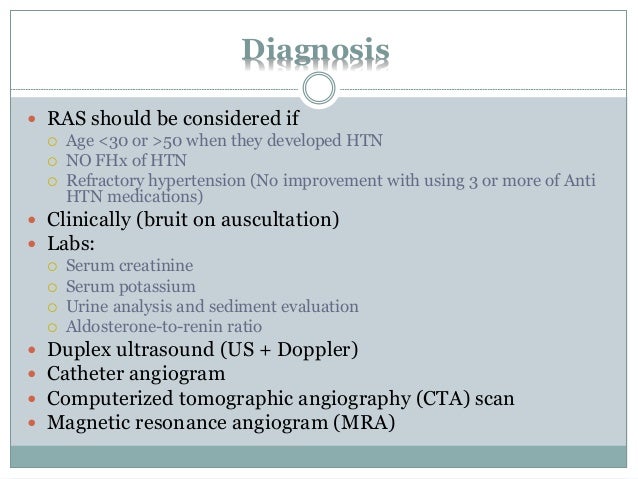 Diagnosis

- RAS should be considered if
  - Age <30 or >50 when they developed HTN
  - NO FHx of HTN
  - Refractory hypertension (No improvement with using 3 or more of Anti HTN medications)
- Clinically (bruit on auscultation)
- Labs:
  - Serum creatinine
  - Serum potassium
  - Urine analysis and sediment evaluation
  - Aldosterone-to-renin ratio
- Duplex ultrasound (US + Doppler)
- Catheter angiogram
- Computerized tomographic angiography (CTA) scan
- Magnetic resonance angiogram (MRA)